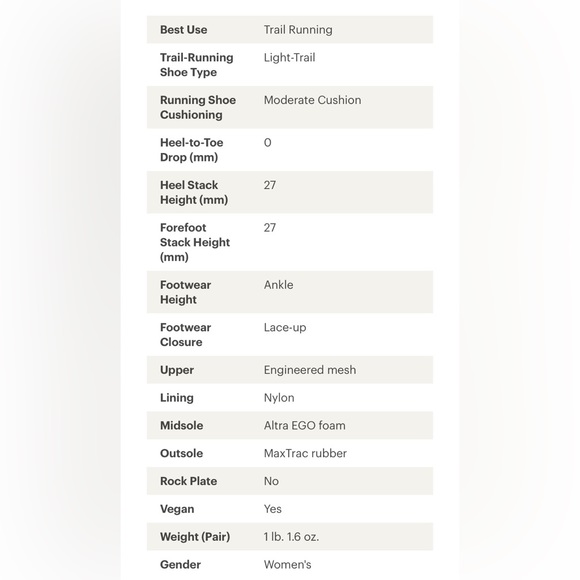 | | |
|---|---|
| Best Use | Trail Running |
| Trail-Running Shoe Type | Light-Trail |
| Running Shoe Cushioning | Moderate Cushion |
| Heel-to-Toe Drop (mm) | 0 |
| Heel Stack Height (mm) | 27 |
| Forefoot Stack Height (mm) | 27 |
| Footwear Height | Ankle |
| Footwear Closure | Lace-up |
| Upper | Engineered mesh |
| Lining | Nylon |
| Midsole | Altra EGO foam |
| Outsole | MaxTrac rubber |
| Rock Plate | No |
| Vegan | Yes |
| Weight (Pair) | 1 lb. 1.6 oz. |
| Gender | Women's |